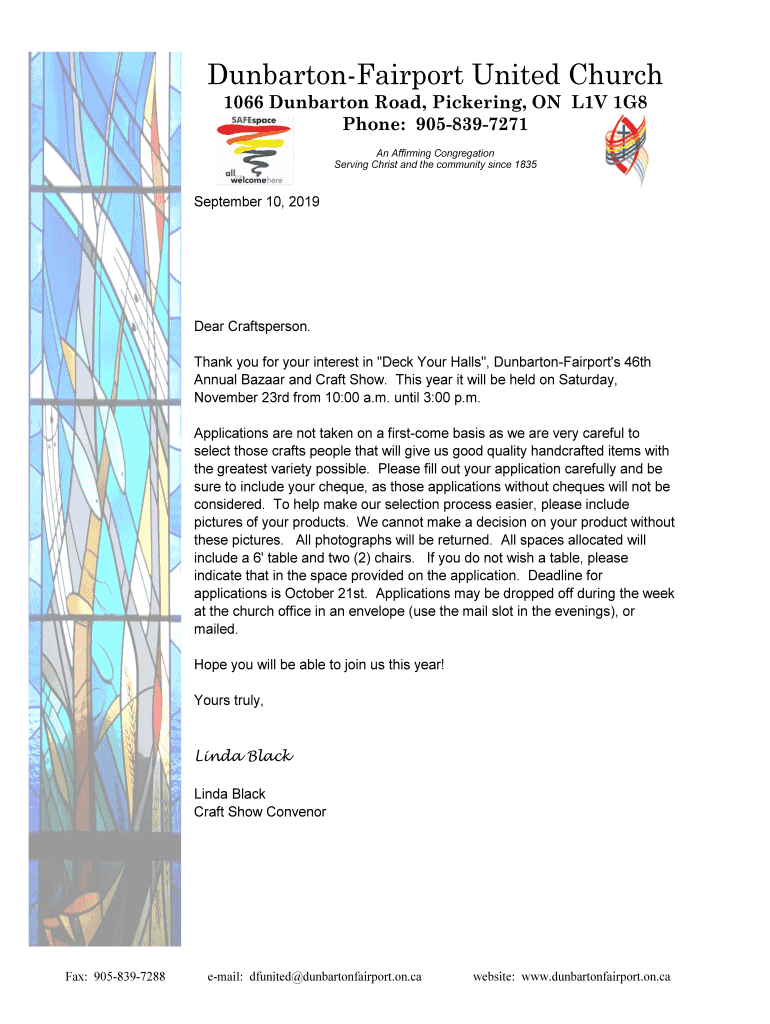 Dunbarton-Fairport United Church
1066 Dunbarton Road, Pickering, ON L1V 1G8
Phone: 905-839-7271

SAFEspace
all welcome here

An Affirming Congregation
Serving Christ and the community since 1835

September 10, 2019

Dear Craftsperson.

Thank you for your interest in "Deck Your Halls", Dunbarton-Fairport's 46th Annual Bazaar and Craft Show. This year it will be held on Saturday, November 23rd from 10:00 a.m. until 3:00 p.m.

Applications are not taken on a first-come basis as we are very careful to select those crafts people that will give us good quality handcrafted items with the greatest variety possible. Please fill out your application carefully and be sure to include your cheque, as those applications without cheques will not be considered. To help make our selection process easier, please include pictures of your products. We cannot make a decision on your product without these pictures. All photographs will be returned. All spaces allocated will include a 6' table and two (2) chairs. If you do not wish a table, please indicate that in the space provided on the application. Deadline for applications is October 21st. Applications may be dropped off during the week at the church office in an envelope (use the mail slot in the evenings), or mailed.

Hope you will be able to join us this year!

Yours truly,

Linda Black

Linda Black
Craft Show Convenor

Fax: 905-839-7288 e-mail: dfunited@dunbartonfairport.on.ca website: www.dunbartonfairport.on.ca